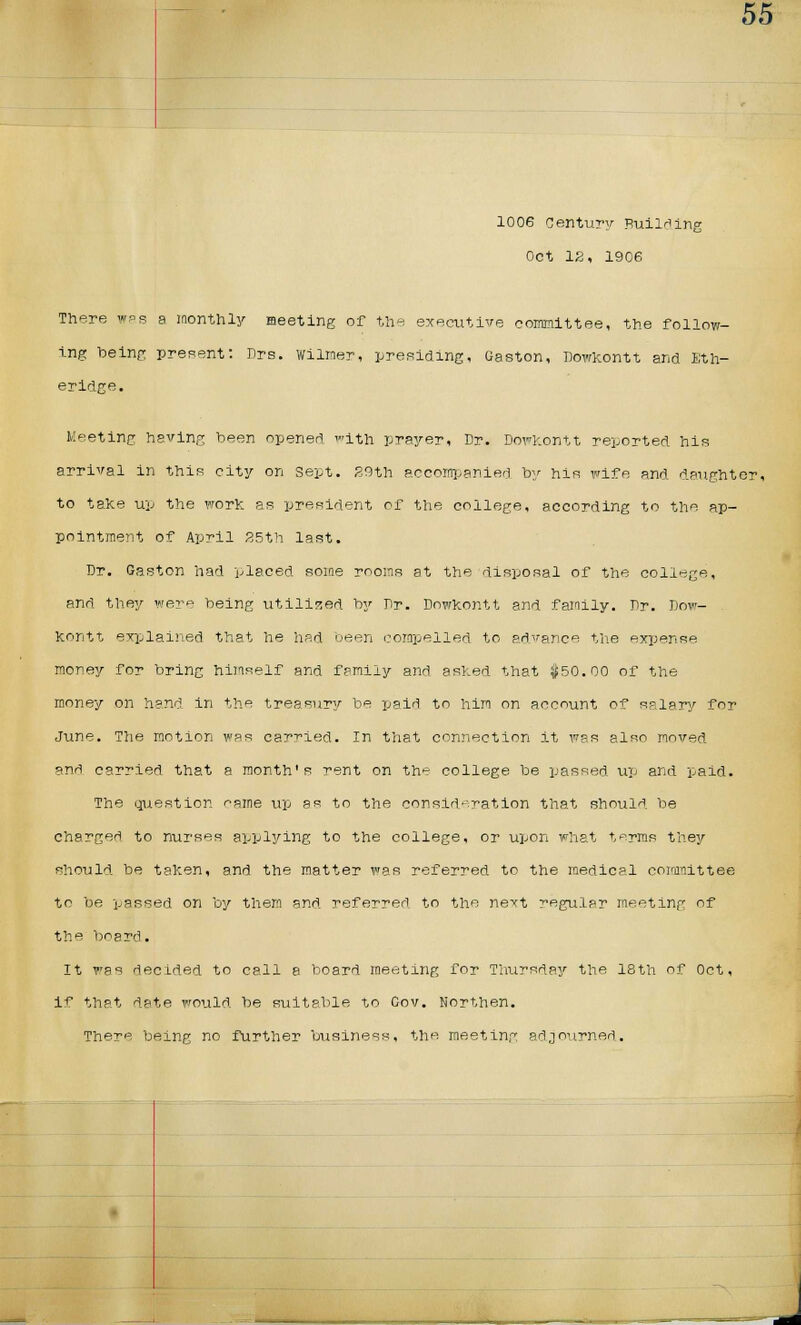 55

1006 Century Building

Oct 12, 1906

There was a monthly meeting of the executive committee, the following being present: Drs. Wilmer, presiding, Gaston, Dowkontt and Etheridge.

Meeting having been opened with prayer, Dr. Dowkontt reported his arrival in this city on Sept. 29th accompanied by his wife and daughter, to take up the work as president of the college, according to the appointment of April 25th last.

Dr. Gaston had placed some rooms at the disposal of the college, and they were being utilized by Dr. Dowkontt and family. Dr. Dowkontt explained that he had been compelled to advance the expense money for bring himself and family and asked that $50.00 of the money on hand in the treasury be paid to him on account of salary for June. The motion was carried. In that connection it was also moved and carried that a month's rent on the college be passed up and paid.

The question came up as to the consideration that should be charged to nurses applying to the college, or upon what terms they should be taken, and the matter was referred to the medical committee to be passed on by them and referred to the next regular meeting of the board.

It was decided to call a board meeting for Thursday the 18th of Oct, if that date would be suitable to Gov. Northen.

There being no further business, the meeting adjourned.